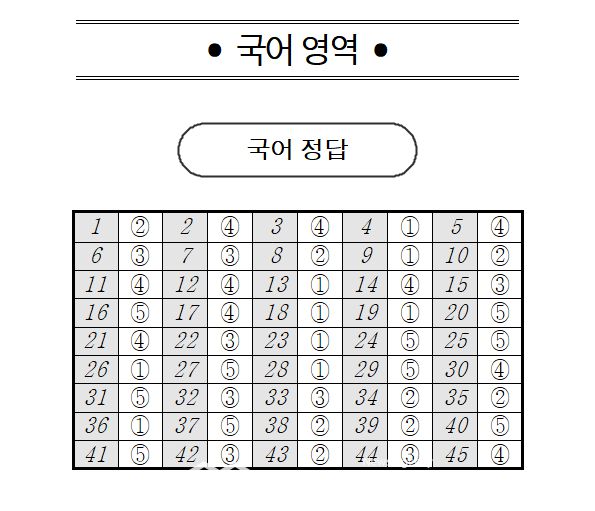 • 국어 영역 •

국어 정답

| 1 | ② | 2 | ④ | 3 | ④ | 4 | ① | 5 | ④ |
|---|---|---|---|---|---|---|---|---|---|
| 6 | ③ | 7 | ③ | 8 | ② | 9 | ① | 10 | ② |
| 11 | ④ | 12 | ④ | 13 | ① | 14 | ④ | 15 | ③ |
| 16 | ⑤ | 17 | ④ | 18 | ① | 19 | ① | 20 | ⑤ |
| 21 | ④ | 22 | ③ | 23 | ① | 24 | ⑤ | 25 | ⑤ |
| 26 | ① | 27 | ⑤ | 28 | ① | 29 | ⑤ | 30 | ④ |
| 31 | ⑤ | 32 | ③ | 33 | ③ | 34 | ② | 35 | ② |
| 36 | ① | 37 | ⑤ | 38 | ② | 39 | ② | 40 | ⑤ |
| 41 | ⑤ | 42 | ③ | 43 | ② | 44 | ③ | 45 | ④ |